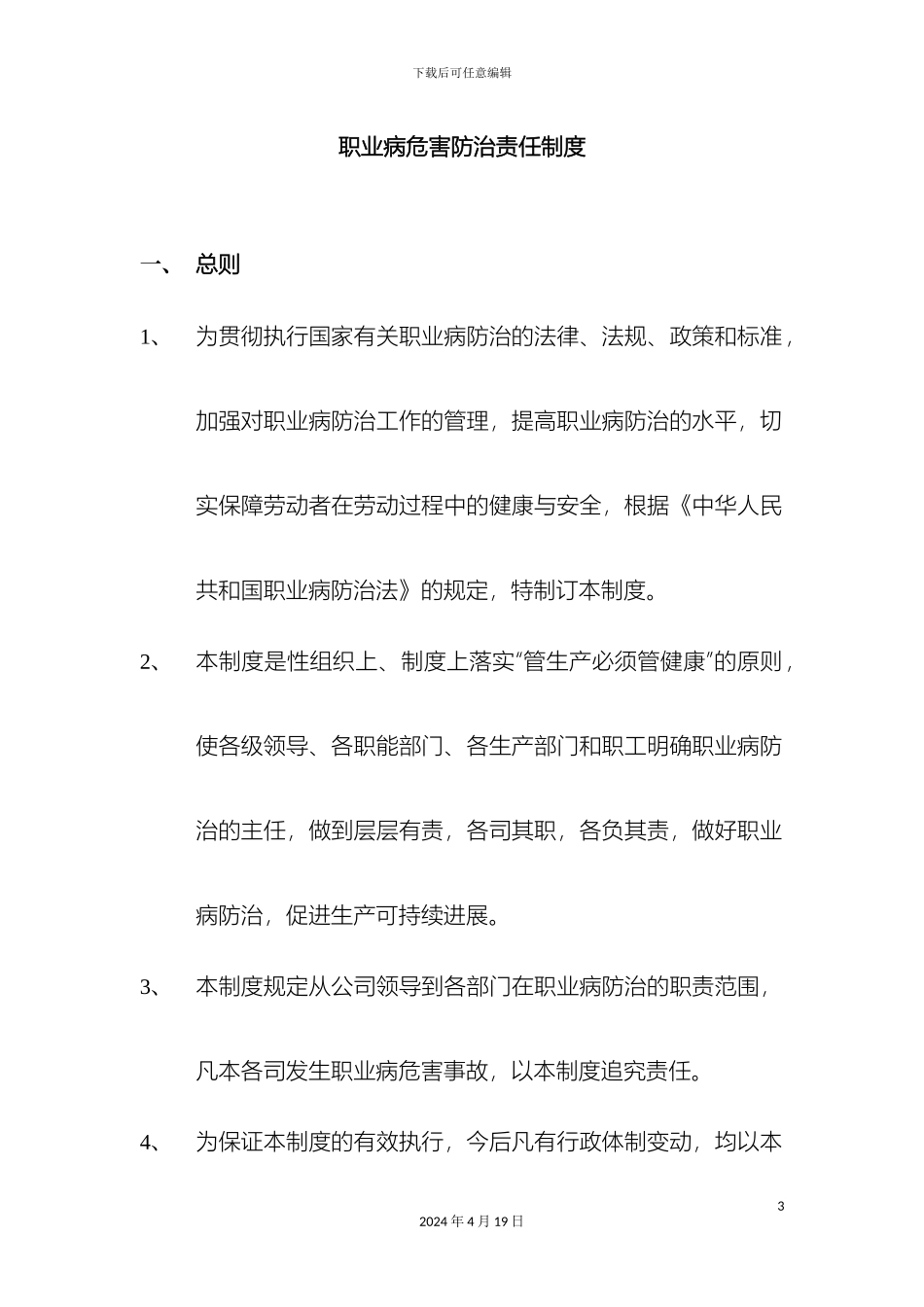 下载后可任意编辑

职业病危害防治责任制度

一、 总则

1、 为贯彻执行国家有关职业病防治的法律、法规、政策和标准，加强对职业病防治工作的管理，提高职业病防治的水平，切实保障劳动者在劳动过程中的健康与安全，根据《中华人民共和国职业病防治法》的规定，特制订本制度。

2、 本制度是性组织上、制度上落实“管生产必须管健康”的原则，使各级领导、各职能部门、各生产部门和职工明确职业病防治的主任，做到层层有责，各司其职，各负其责，做好职业病防治，促进生产可持续进展。

3、 本制度规定从公司领导到各部门在职业病防治的职责范围，凡本各司发生职业病危害事故，以本制度追究责任。

4、 为保证本制度的有效执行，今后凡有行政体制变动，均以本

3

2024 年 4 月 19 日